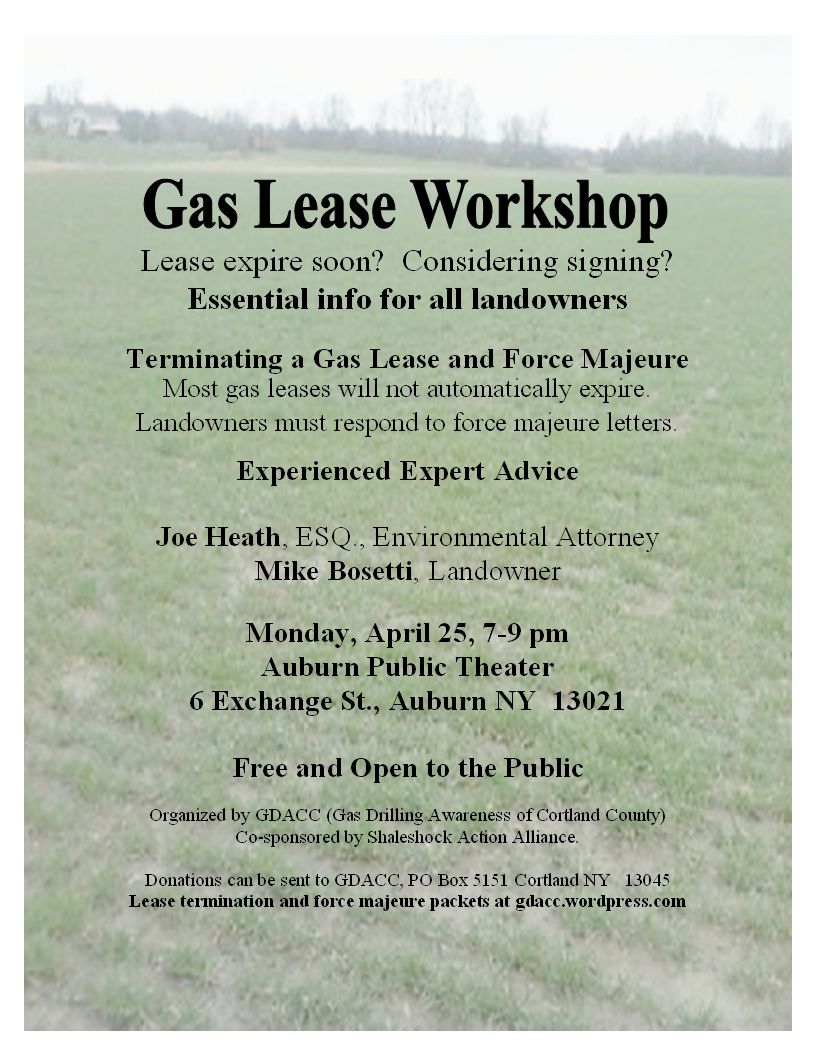 Gas Lease Workshop

Lease expire soon? Considering signing?

Essential info for all landowners

Terminating a Gas Lease and Force Majeure

Most gas leases will not automatically expire.

Landowners must respond to force majeure letters.

Experienced Expert Advice

Joe Heath, ESQ., Environmental Attorney

Mike Bosetti, Landowner

Monday, April 25, 7-9 pm

Auburn Public Theater

6 Exchange St., Auburn NY 13021

Free and Open to the Public

Organized by GDACC (Gas Drilling Awareness of Cortland County)

Co-sponsored by Shaleshock Action Alliance.

Donations can be sent to GDACC, PO Box 5151 Cortland NY 13045

Lease termination and force majeure packets at gdacc.wordpress.com